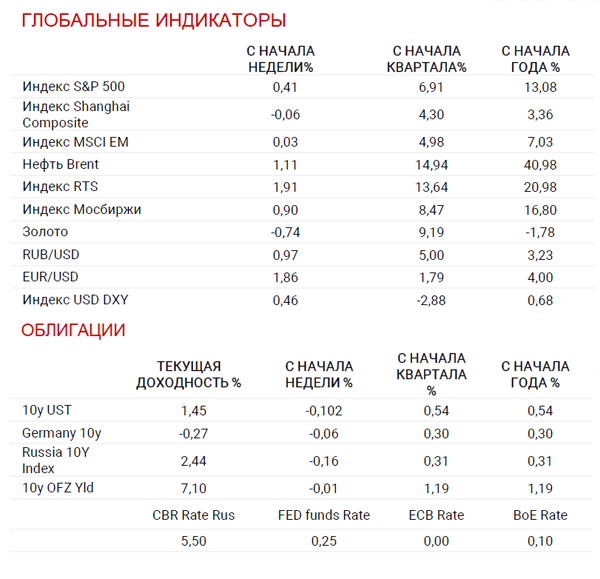 ГЛОБАЛЬНЫЕ ИНДИКАТОРЫ

| | С НАЧАЛА НЕДЕЛИ% | С НАЧАЛА КВАРТАЛА% | С НАЧАЛА ГОДА % |
|---|---|---|---|
| Индекс S&P 500 | 0,41 | 6,91 | 13,08 |
| Индекс Shanghai Composite | -0,06 | 4,30 | 3,36 |
| Индекс MSCI EM | 0,03 | 4,98 | 7,03 |
| Нефть Brent | 1,11 | 14,94 | 40,98 |
| Индекс RTS | 1,91 | 13,64 | 20,98 |
| Индекс Мосбиржи | 0,90 | 8,47 | 16,80 |
| Золото | -0,74 | 9,19 | -1,78 |
| RUB/USD | 0,97 | 5,00 | 3,23 |
| EUR/USD | 1,86 | 1,79 | 4,00 |
| Индекс USD DXY | 0,46 | -2,88 | 0,68 |

ОБЛИГАЦИИ

| | ТЕКУЩАЯ ДОХОДНОСТЬ % | С НАЧАЛА НЕДЕЛИ % | С НАЧАЛА КВАРТАЛА % | С НАЧАЛА ГОДА % |
|---|---|---|---|---|
| 10y UST | 1,45 | -0,102 | 0,54 | 0,54 |
| Germany 10y | -0,27 | -0,06 | 0,30 | 0,30 |
| Russia 10Y Index | 2,44 | -0,16 | 0,31 | 0,31 |
| 10y OFZ Yld | 7,10 | -0,01 | 1,19 | 1,19 |
| | CBR Rate Rus | FED funds Rate | ECB Rate | BoE Rate |
| | 5,50 | 0,25 | 0,00 | 0,10 |